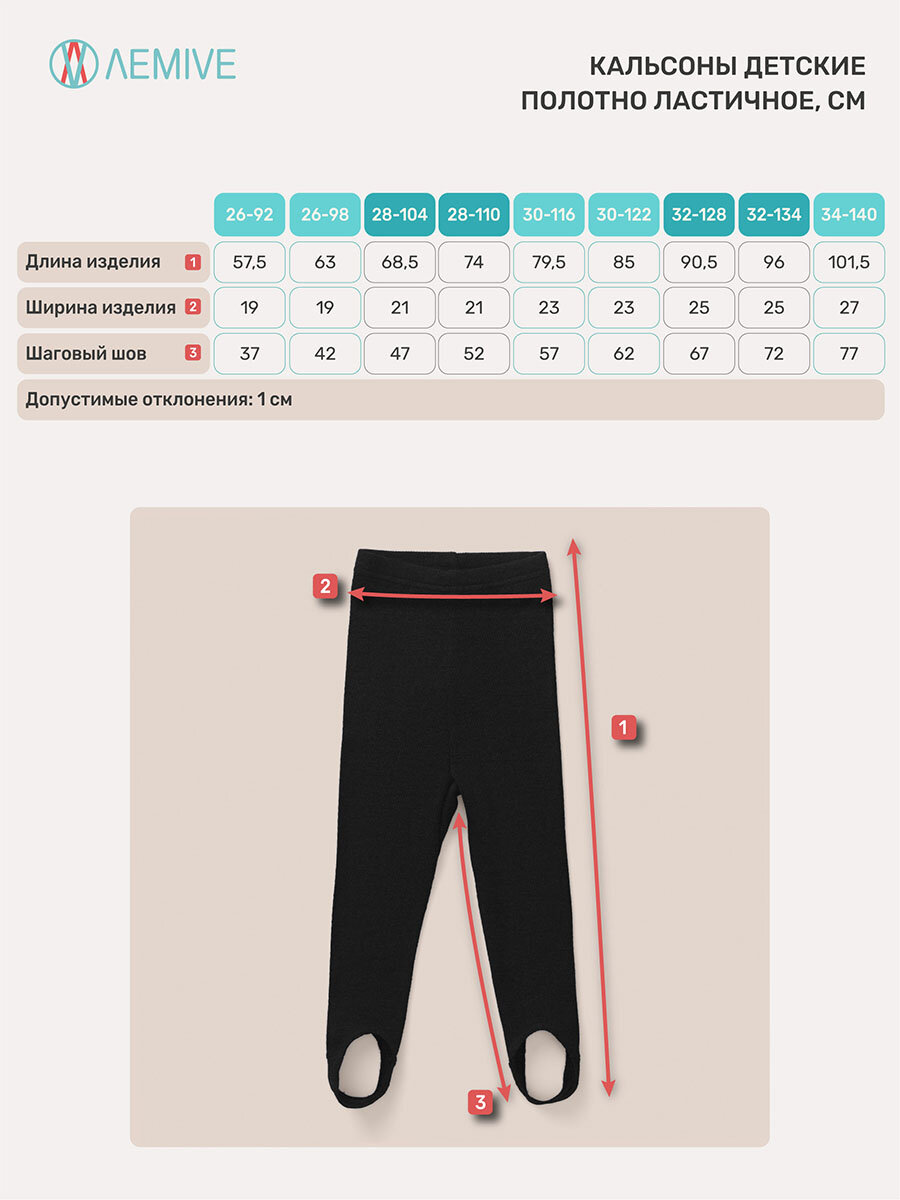 ΛEMIVE

КАЛЬСОНЫ ДЕТСКИЕ
ПОЛОТНО ЛАСТИЧНОЕ, СМ

| | 26-92 | 26-98 | 28-104 | 28-110 | 30-116 | 30-122 | 32-128 | 32-134 | 34-140 |
|---|---|---|---|---|---|---|---|---|---|
| Длина изделия 1 | 57,5 | 63 | 68,5 | 74 | 79,5 | 85 | 90,5 | 96 | 101,5 |
| Ширина изделия 2 | 19 | 19 | 21 | 21 | 23 | 23 | 25 | 25 | 27 |
| Шаговый шов 3 | 37 | 42 | 47 | 52 | 57 | 62 | 67 | 72 | 77 |

Допустимые отклонения: 1 см

2

1

3